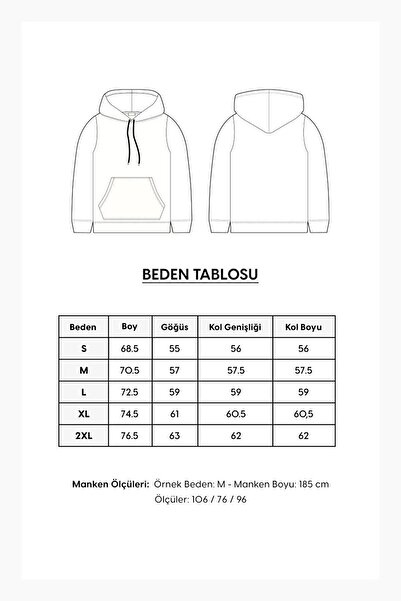 BEDEN TABLOSU

| Beden | Boy | Göğüs | Kol Genişliği | Kol Boyu |
|---|---|---|---|---|
| S | 68.5 | 55 | 56 | 56 |
| M | 70.5 | 57 | 57.5 | 57.5 |
| L | 72.5 | 59 | 59 | 59 |
| XL | 74.5 | 61 | 60.5 | 60,5 |
| 2XL | 76.5 | 63 | 62 | 62 |

Manken Ölçüleri: Örnek Beden: M - Manken Boyu: 185 cm
Ölçüler: 106 / 76 / 96